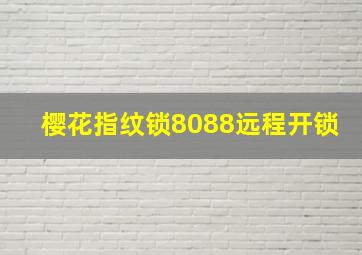 樱花指纹锁8088远程开锁